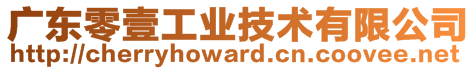 广东零壹工业技术有限公司
http://cherryhoward.cn.coovee.net